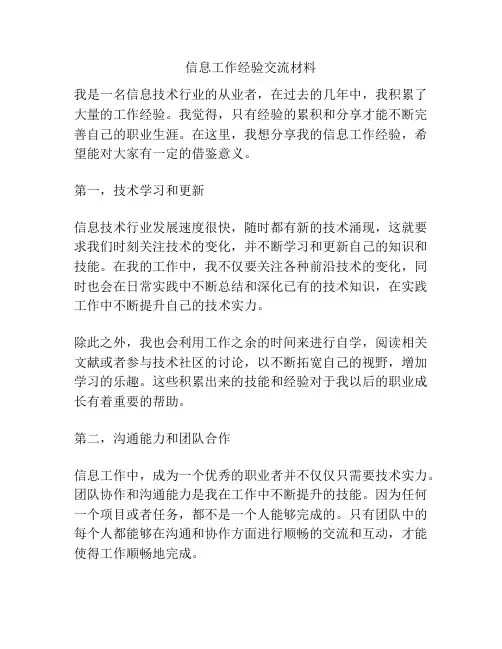 信息工作经验交流材料

我是一名信息技术行业的从业者，在过去的几年中，我积累了大量的工作经验。我觉得，只有经验的累积和分享才能不断完善自己的职业生涯。在这里，我想分享我的信息工作经验，希望能对大家有一定的借鉴意义。

第一，技术学习和更新

信息技术行业发展速度很快，随时都有新的技术涌现，这就要求我们时刻关注技术的变化，并不断学习和更新自己的知识和技能。在我的工作中，我不仅要关注各种前沿技术的变化，同时也会在日常实践中不断总结和深化已有的技术知识，在实践工作中不断提升自己的技术实力。

除此之外，我也会利用工作之余的时间来进行自学，阅读相关文献或者参与技术社区的讨论，以不断拓宽自己的视野，增加学习的乐趣。这些积累出来的技能和经验对于我以后的职业成长有着重要的帮助。

第二，沟通能力和团队合作

信息工作中，成为一个优秀的职业者并不仅仅只需要技术实力。团队协作和沟通能力是我在工作中不断提升的技能。因为任何一个项目或者任务，都不是一个人能够完成的。只有团队中的每个人都能够在沟通和协作方面进行顺畅的交流和互动，才能使得工作顺畅地完成。